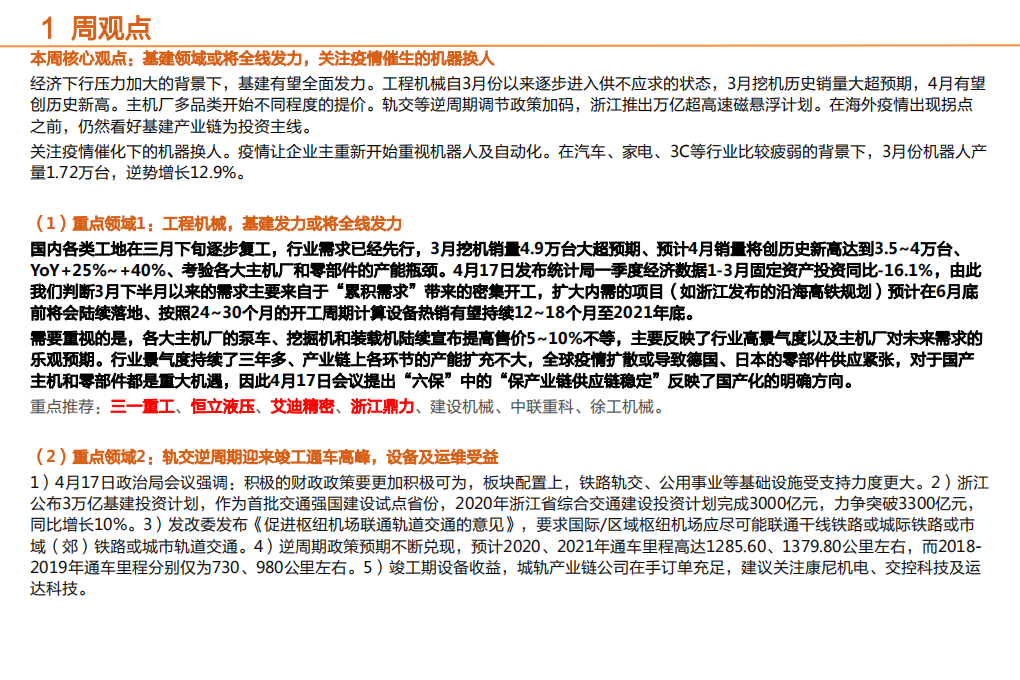 1 周观点

本周核心观点：基建领域或将全线发力，关注疫情催生的机器换人

经济下行压力加大的背景下，基建有望全面发力。工程机械自3月份以来逐步进入供不应求的状态，3月挖机历史销量大超预期，4月有望创历史新高。主机厂多品类开始不同程度的提价。轨交等逆周期调节政策加码，浙江推出万亿超高速磁悬浮计划。在海外疫情出现拐点之前，仍然看好基建产业链为投资主线。

关注疫情催化下的机器换人。疫情让企业主重新开始重视机器人及自动化。在汽车、家电、3C等行业比较疲弱的背景下，3月份机器人产量1.72万台，逆势增长12.9%。

（1）重点领域1：工程机械，基建发力或将全线发力

国内各类工地在三月下旬逐步复工，行业需求已经先行，3月挖机销量4.9万台大超预期、预计4月销量将创历史新高达到3.5~4万台、YoY+25%~+40%、考验各大主机厂和零部件的产能瓶颈。4月17日发布统计局一季度经济数据1-3月固定资产投资同比-16.1%，由此我们判断3月下半月以来的需求主要来自于“累积需求”带来的密集开工，扩大内需的项目（如浙江发布的沿海高铁规划）预计在6月底前将会陆续落地、按照24~30个月的开工周期计算设备热销有望持续12~18个月至2021年底。

需要重视的是，各大主机厂的泵车、挖掘机和装载机陆续宣布提高售价5~10%不等，主要反映了行业高景气度以及主机厂对未来需求的乐观预期。行业景气度持续了三年多、产业链上各环节的产能扩充不大，全球疫情扩散或导致德国、日本的零部件供应紧张，对于国产主机和零部件都是重大机遇，因此4月17日会议提出“六保”中的“保产业链供应链稳定”反映了国产化的明确方向。

重点推荐：三一重工、恒立液压、艾迪精密、浙江鼎力、建设机械、中联重科、徐工机械。

（2）重点领域2：轨交逆周期迎来竣工通车高峰，设备及运维受益

1）4月17日政治局会议强调：积极的财政政策要更加积极可为，板块配置上，铁路轨交、公用事业等基础设施受支持力度更大。2）浙江公布3万亿基建投资计划，作为首批交通强国建设试点省份，2020年浙江省综合交通建设投资计划完成3000亿元，力争突破3300亿元，同比增长10%。3）发改委发布《促进枢纽机场联通轨道交通的意见》，要求国际/区域枢纽机场应尽可能联通干线铁路或城际铁路或市域（郊）铁路或城市轨道交通。4）逆周期政策预期不断兑现，预计2020、2021年通车里程高达1285.60、1379.80公里左右，而2018-2019年通车里程分别仅为730、980公里左右。5）竣工期设备收益，城轨产业链公司在手订单充足，建议关注康尼机电、交控科技及运达科技。